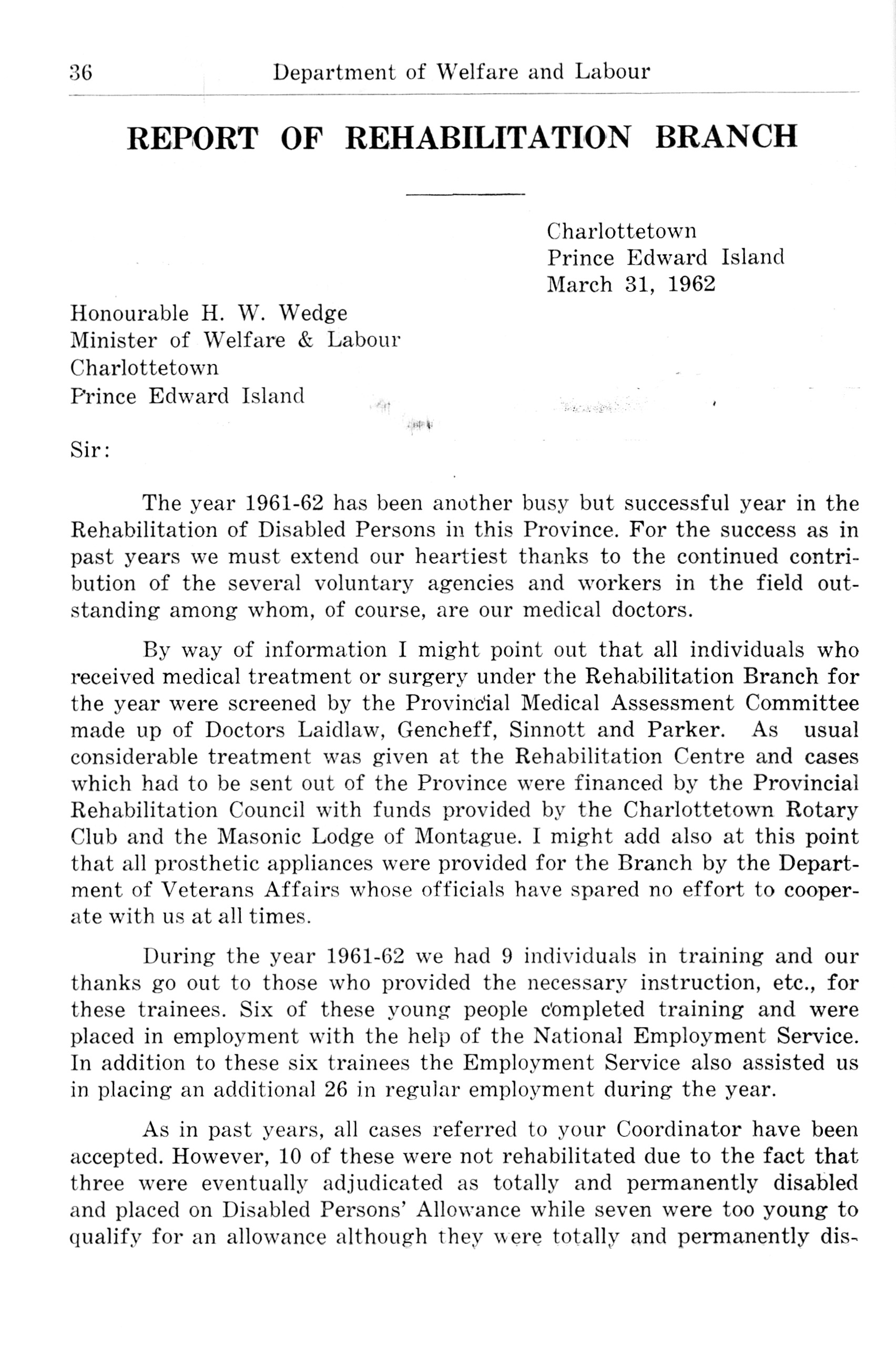 36 Department of Welfare and Labour

REPORT OF REHABILITATION BRANCH

Charlottetown
Prince Edward Island
March 31, 1962

Honourable H. W. Wedge
Minister of Welfare & Labour
Charlottetown
Prince Edward Island

Sir:

The year 1961-62 has been another busy but successful year in the Rehabilitation of Disabled Persons in this Province. For the success as in past years we must extend our heartiest thanks to the continued contribution of the several voluntary agencies and workers in the field outstanding among whom, of course, are our medical doctors.

By way of information I might point out that all individuals who received medical treatment or surgery under the Rehabilitation Branch for the year were screened by the Provincial Medical Assessment Committee made up of Doctors Laidlaw, Gencheff, Sinnott and Parker. As usual considerable treatment was given at the Rehabilitation Centre and cases which had to be sent out of the Province were financed by the Provincial Rehabilitation Council with funds provided by the Charlottetown Rotary Club and the Masonic Lodge of Montague. I might add also at this point that all prosthetic appliances were provided for the Branch by the Department of Veterans Affairs whose officials have spared no effort to cooperate with us at all times.

During the year 1961-62 we had 9 individuals in training and our thanks go out to those who provided the necessary instruction, etc., for these trainees. Six of these young people completed training and were placed in employment with the help of the National Employment Service. In addition to these six trainees the Employment Service also assisted us in placing an additional 26 in regular employment during the year.

As in past years, all cases referred to your Coordinator have been accepted. However, 10 of these were not rehabilitated due to the fact that three were eventually adjudicated as totally and permanently disabled and placed on Disabled Persons' Allowance while seven were too young to qualify for an allowance although they were totally and permanently dis-